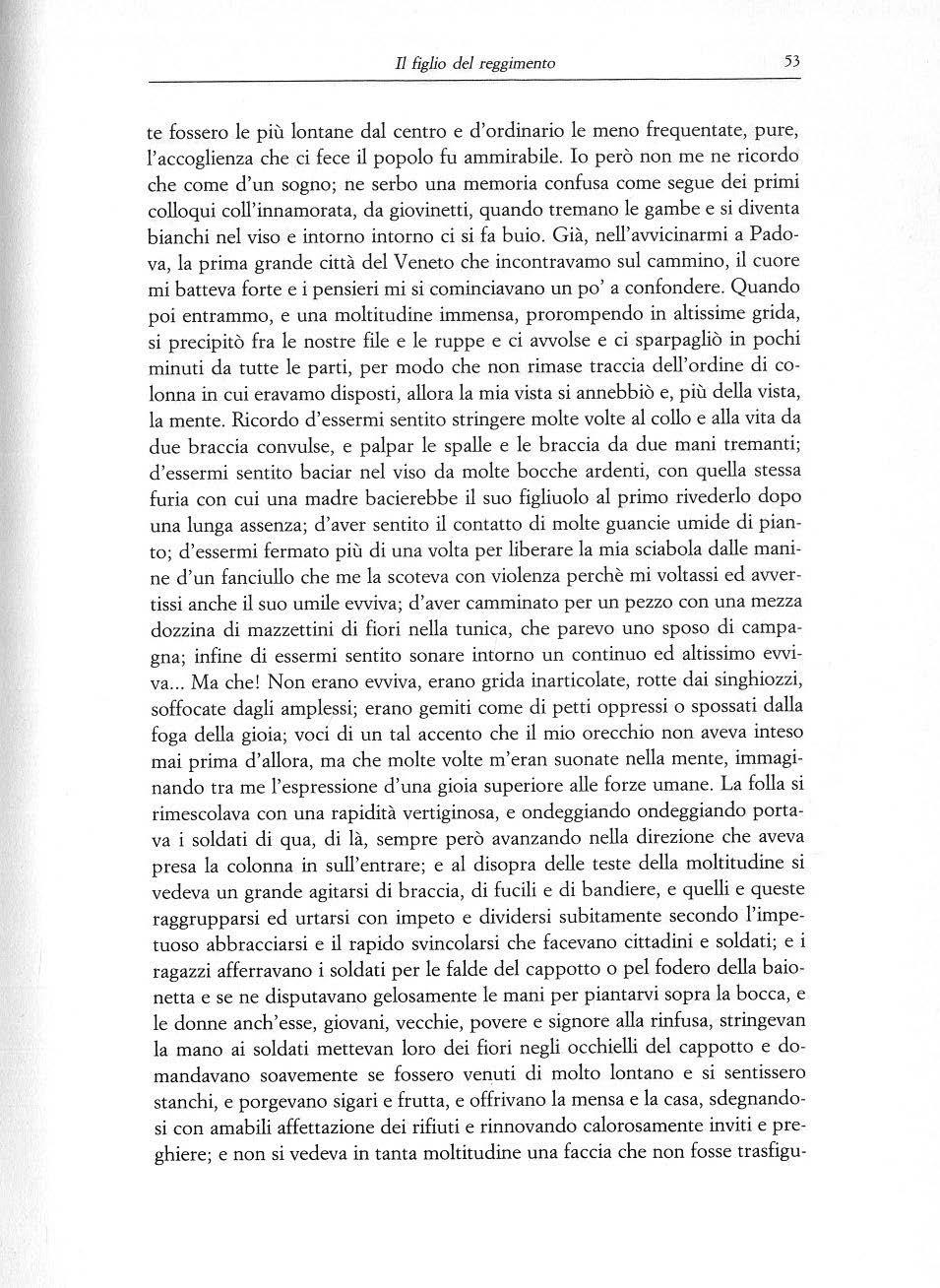 Il figlio del reggimento 53

te fossero le più lontane dal centro e d'ordinario le meno frequentate, pure, l'accoglienza che ci fece il popolo fu ammirabile. Io però non me ne ricordo che come d'un sogno; ne serbo una memoria confusa come segue dei primi colloqui coll'innamorata, da giovinetti, quando tremano le gambe e si diventa bianchi nel viso e intorno intorno ci si fa buio. Già, nell'avvicinarmi a Padova, la prima grande città del Veneto che incontravamo sul cammino, il cuore mi batteva forte e i pensieri mi si cominciavano un po' a confondere. Quando poi entrammo, e una moltitudine immensa, prorompendo in altissime grida, si precipitò fra le nostre file e le ruppe e ci avvolse e ci sparpagliò in pochi minuti da tutte le parti, per modo che non rimase traccia dell'ordine di colonna in cui eravamo disposti, allora la mia vista si annebbiò e, più della vista, la mente. Ricordo d'essermi sentito stringere molte volte al collo e alla vita da due braccia convulse, e palpar le spalle e le braccia da due mani tremanti; d'essermi sentito baciar nel viso da molte bocche ardenti, con quella stessa furia con cui una madre bacierebbe il suo figliuolo al primo rivederlo dopo una lunga assenza; d'aver sentito il contatto di molte guancie umide di pianto; d'essermi fermato più di una volta per liberare la mia sciabola dalle manine d'un fanciullo che me la scoteva con violenza perchè mi voltassi ed avvertissi anche il suo umile evviva; d'aver camminato per un pezzo con una mezza dozzina di mazzettini di fiori nella tunica, che parevo uno sposo di campagna; infine di essermi sentito sonare intorno un continuo ed altissimo evviva... Ma che! Non erano evviva, erano grida inarticolate, rotte dai singhiozzi, soffocate dagli amplessi; erano gemiti come di petti oppressi o spossati dalla foga della gioia; voci di un tal accento che il mio orecchio non aveva inteso mai prima d'allora, ma che molte volte m'eran suonate nella mente, immaginando tra me l'espressione d'una gioia superiore alle forze umane. La folla si rimescolava con una rapidità vertiginosa, e ondeggiando ondeggiando portava i soldati di qua, di là, sempre però avanzando nella direzione che aveva presa la colonna in sull'entrare; e al disopra delle teste della moltitudine si vedeva un grande agitarsi di braccia, di fucili e di bandiere, e quelli e queste raggrupparsi ed urtarsi con impeto e dividersi subitamente secondo l'impetuoso abbracciarsi e il rapido svincolarsi che facevano cittadini e soldati; e i ragazzi afferravano i soldati per le falde del cappotto o pel fodero della baionetta e se ne disputavano gelosamente le mani per piantarvi sopra la bocca, e le donne anch'esse, giovani, vecchie, povere e signore alla rinfusa, stringevan la mano ai soldati mettevan loro dei fiori negli occhielli del cappotto e domandavano soavemente se fossero venuti di molto lontano e si sentissero stanchi, e porgevano sigari e frutta, e offrivano la mensa e la casa, sdegnandosi con amabili affettazione dei rifiuti e rinnovando calorosamente inviti e preghiere; e non si vedeva in tanta moltitudine una faccia che non fosse trasfigu-